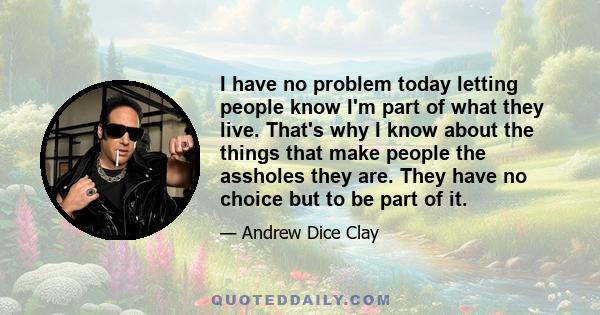 I have no problem today letting people know I'm part of what they live. That's why I know about the things that make people the assholes they are. They have no choice but to be part of it.

— Andrew Dice Clay

QUOTEDDAILY.COM